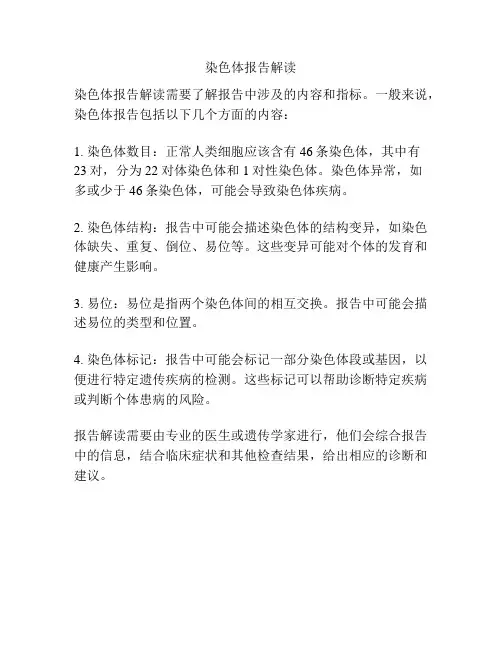 染色体报告解读

染色体报告解读需要了解报告中涉及的内容和指标。一般来说，染色体报告包括以下几个方面的内容：

1. 染色体数目：正常人类细胞应该含有 46 条染色体，其中有 23 对，分为 22 对体染色体和 1 对性染色体。染色体异常，如多或少于 46 条染色体，可能会导致染色体疾病。

2. 染色体结构：报告中可能会描述染色体的结构变异，如染色体缺失、重复、倒位、易位等。这些变异可能对个体的发育和健康产生影响。

3. 易位：易位是指两个染色体间的相互交换。报告中可能会描述易位的类型和位置。

4. 染色体标记：报告中可能会标记一部分染色体段或基因，以便进行特定遗传疾病的检测。这些标记可以帮助诊断特定疾病或判断个体患病的风险。

报告解读需要由专业的医生或遗传学家进行，他们会综合报告中的信息，结合临床症状和其他检查结果，给出相应的诊断和建议。